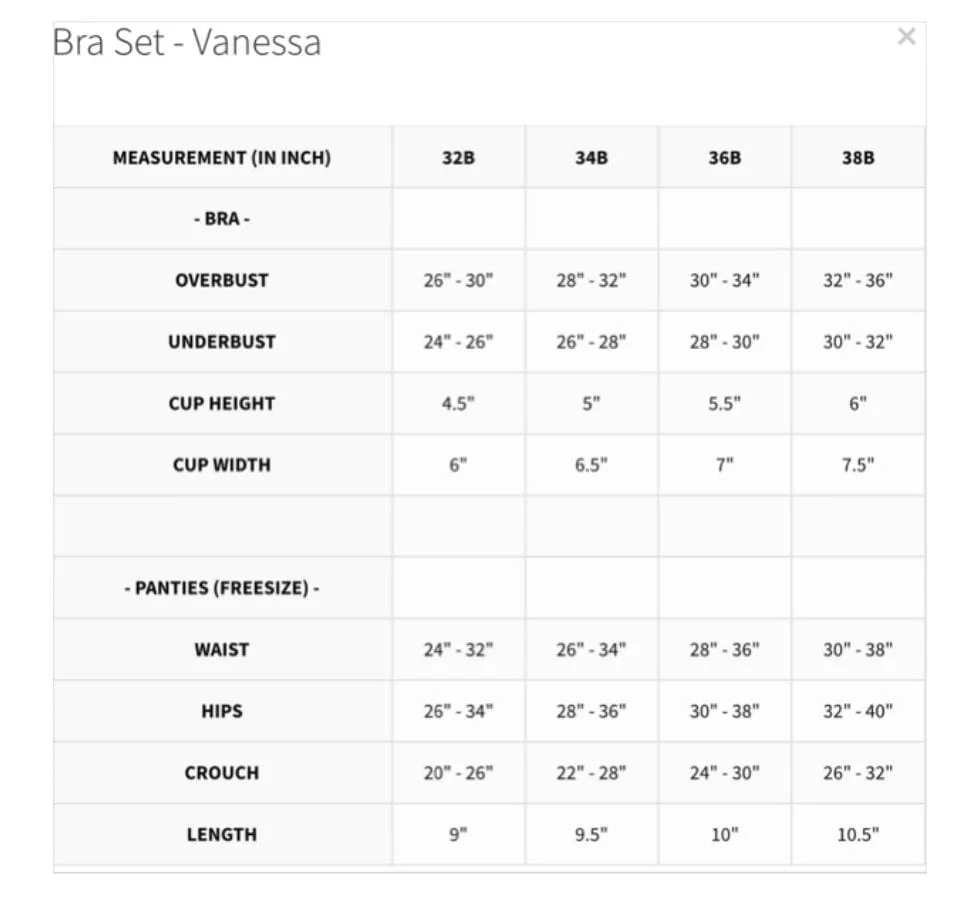 Bra Set - Vanessa

×

| MEASUREMENT (IN INCH) | 32B | 34B | 36B | 38B |
|---|---|---|---|---|
| - BRA - | | | | |
| OVERBUST | 26" - 30" | 28" - 32" | 30" - 34" | 32" - 36" |
| UNDERBUST | 24" - 26" | 26" - 28" | 28" - 30" | 30" - 32" |
| CUP HEIGHT | 4.5" | 5" | 5.5" | 6" |
| CUP WIDTH | 6" | 6.5" | 7" | 7.5" |
| | | | | |
| - PANTIES (FREESIZE) - | | | | |
| WAIST | 24" - 32" | 26" - 34" | 28" - 36" | 30" - 38" |
| HIPS | 26" - 34" | 28" - 36" | 30" - 38" | 32" - 40" |
| CROUCH | 20" - 26" | 22" - 28" | 24" - 30" | 26" - 32" |
| LENGTH | 9" | 9.5" | 10" | 10.5" |